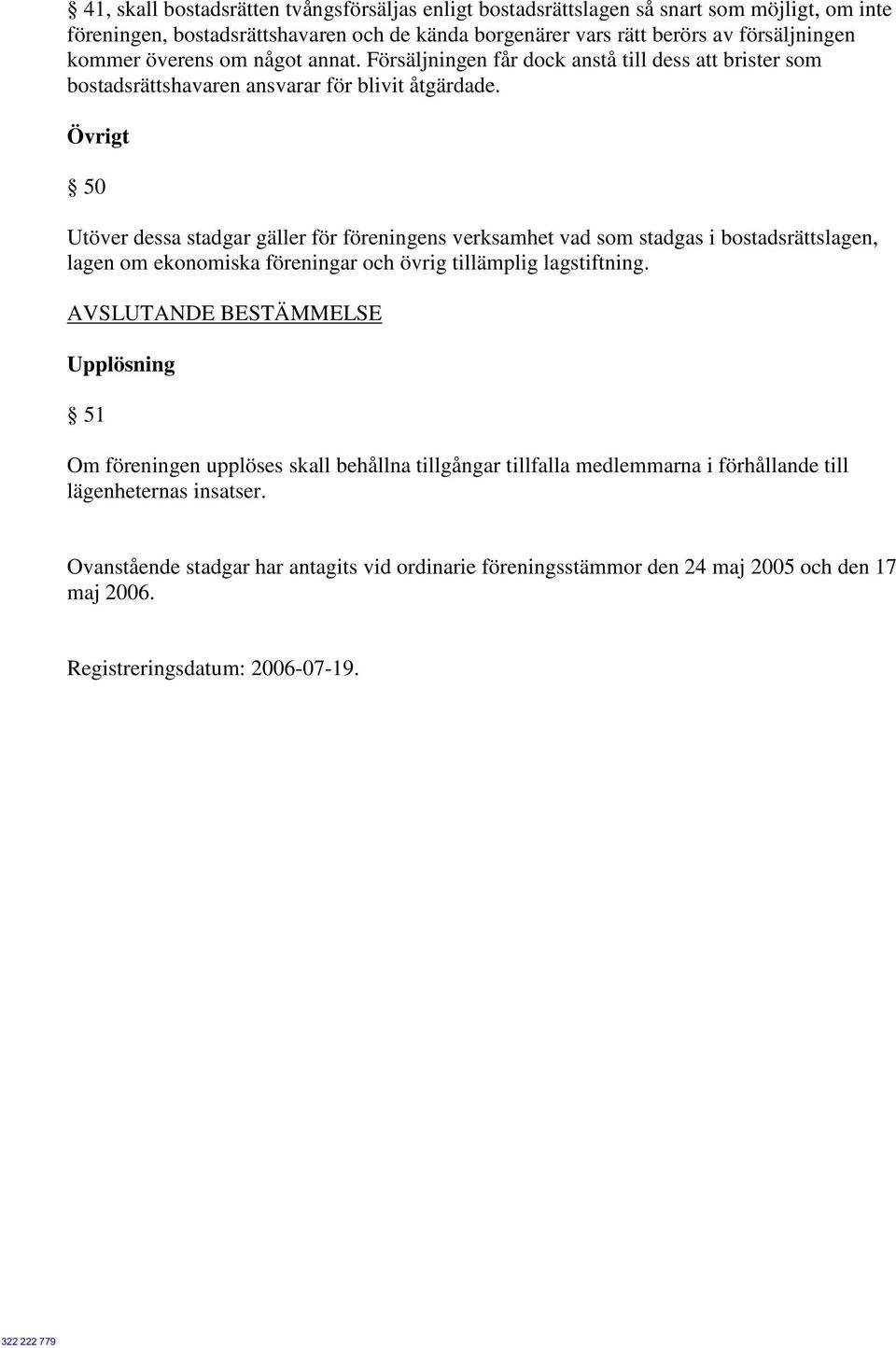 § 41, skall bostadsrätten tvångsförsäljas enligt bostadsrättslagen så snart som möjligt, om inte föreningen, bostadsrättshavaren och de kända borgenärer vars rätt berörs av försäljningen kommer överens om något annat. Försäljningen får dock anstå till dess att brister som bostadsrättshavaren ansvarar för blivit åtgärdade.

Övrigt

§ 50

Utöver dessa stadgar gäller för föreningens verksamhet vad som stadgas i bostadsrättslagen, lagen om ekonomiska föreningar och övrig tillämplig lagstiftning.

AVSLUTANDE BESTÄMMELSE

Upplösning

§ 51

Om föreningen upplöses skall behållna tillgångar tillfalla medlemmarna i förhållande till lägenheternas insatser.

Ovanstående stadgar har antagits vid ordinarie föreningsstämmor den 24 maj 2005 och den 17 maj 2006.

Registreringsdatum: 2006-07-19.

322 222 779